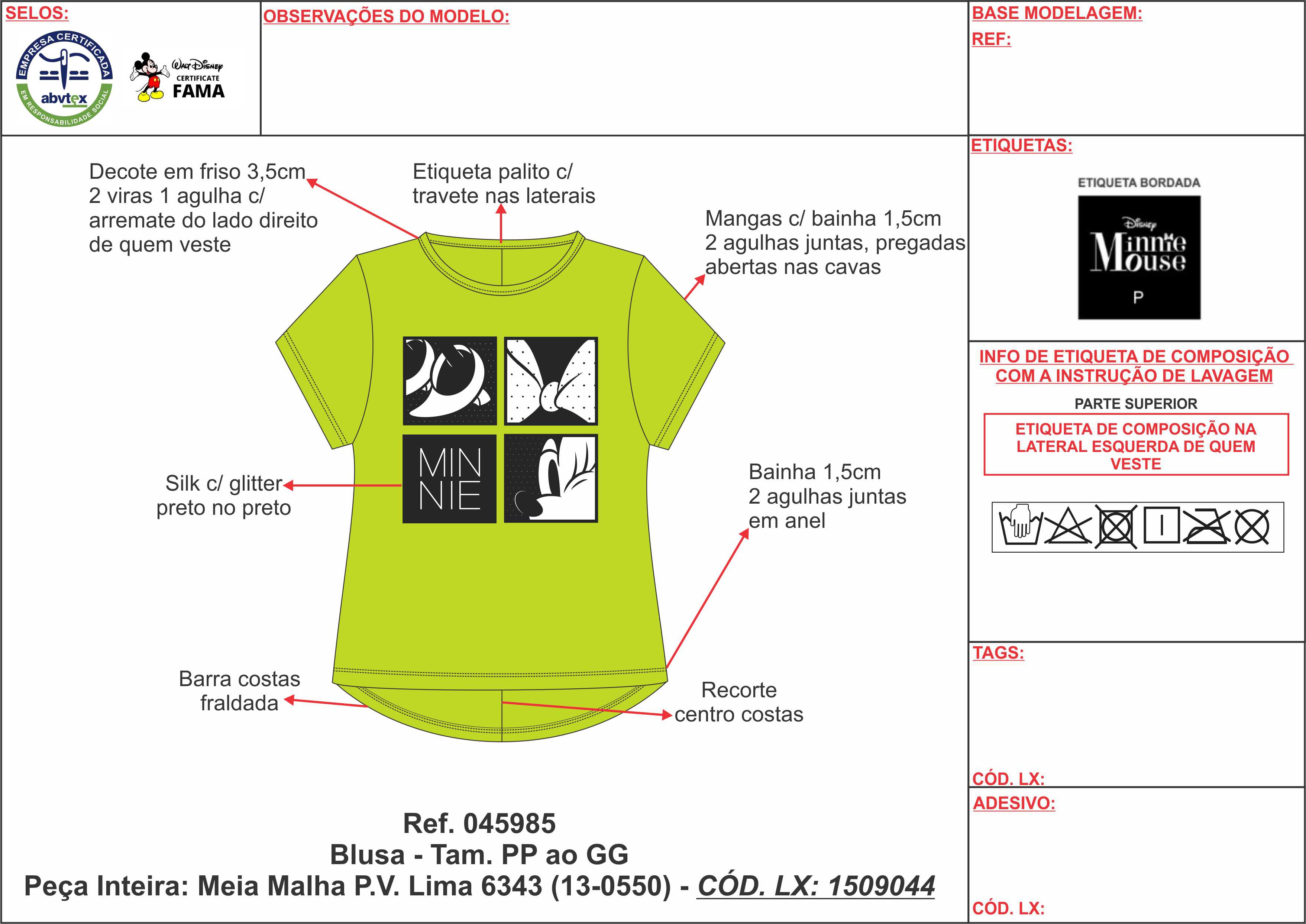 SELOS:

EMPRESA CERTIFICADA
abvtex
EM RESPONSABILIDADE SOCIAL

Walt Disney
CERTIFICATE
FAMA

OBSERVAÇÕES DO MODELO:

BASE MODELAGEM:
REF:

Decote em friso 3,5cm 2 viras 1 agulha c/ arremate do lado direito de quem veste

Etiqueta palito c/ travete nas laterais

Mangas c/ bainha 1,5cm 2 agulhas juntas, pregadas abertas nas cavas

MIN NIE

Silk c/ glitter preto no preto

Bainha 1,5cm 2 agulhas juntas em anel

Barra costas fraldada

Recorte centro costas

Ref. 045985
Blusa - Tam. PP ao GG
Peça Inteira: Meia Malha P.V. Lima 6343 (13-0550) - CÓD. LX: 1509044

ETIQUETAS:

ETIQUETA BORDADA
Disney
Minnie Mouse
P

INFO DE ETIQUETA DE COMPOSIÇÃO COM A INSTRUÇÃO DE LAVAGEM

PARTE SUPERIOR

ETIQUETA DE COMPOSIÇÃO NA LATERAL ESQUERDA DE QUEM VESTE

TAGS:

CÓD. LX:

ADESIVO:

CÓD. LX: